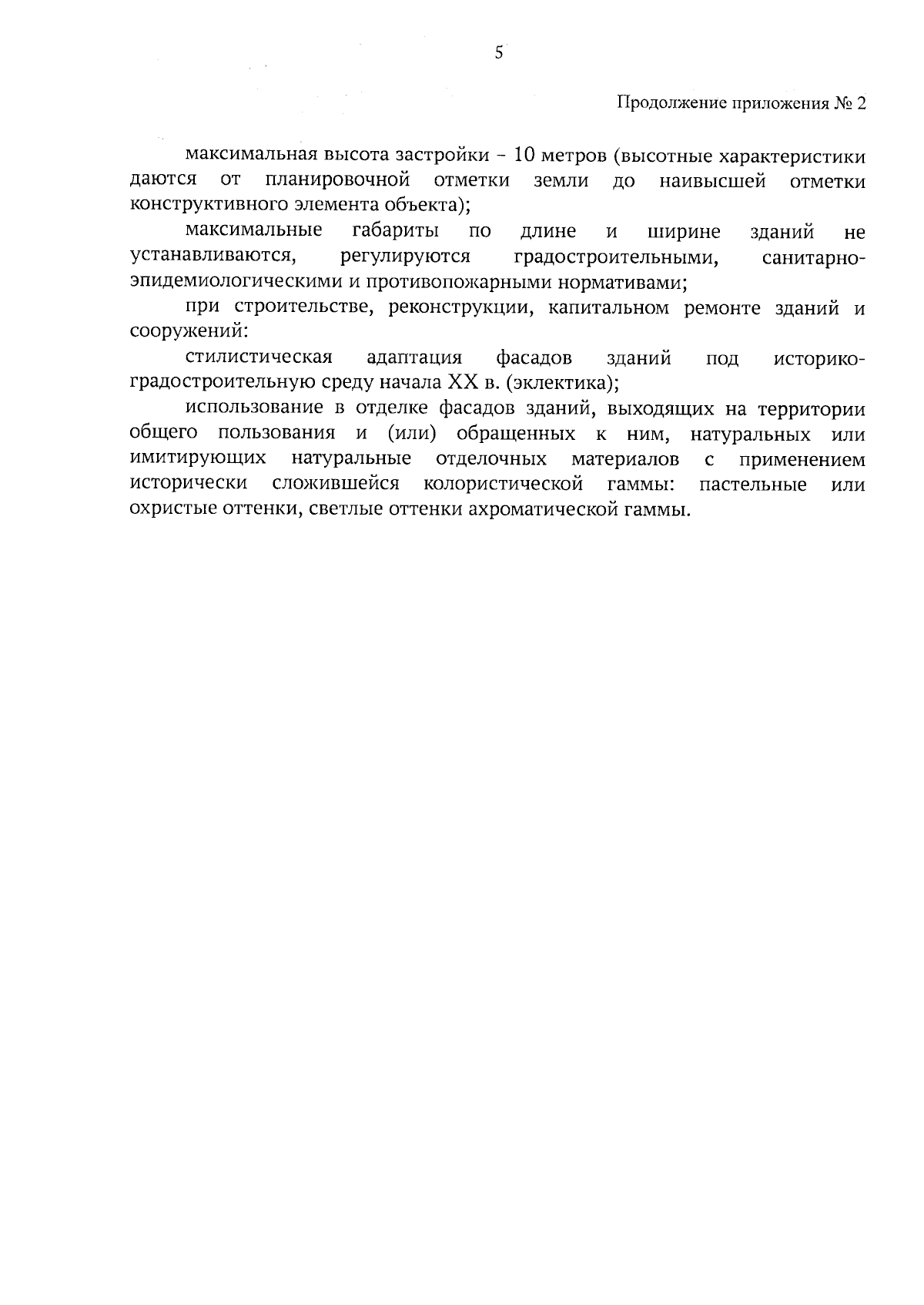 5

Продолжение приложения № 2

максимальная высота застройки – 10 метров (высотные характеристики даются от планировочной отметки земли до наивысшей отметки конструктивного элемента объекта);

максимальные габариты по длине и ширине зданий не устанавливаются, регулируются градостроительными, санитарно-эпидемиологическими и противопожарными нормативами;

при строительстве, реконструкции, капитальном ремонте зданий и сооружений:

стилистическая адаптация фасадов зданий под историко-градостроительную среду начала XX в. (эклектика);

использование в отделке фасадов зданий, выходящих на территории общего пользования и (или) обращенных к ним, натуральных или имитирующих натуральные отделочных материалов с применением исторически сложившейся колористической гаммы: пастельные или охристые оттенки, светлые оттенки ахроматической гаммы.